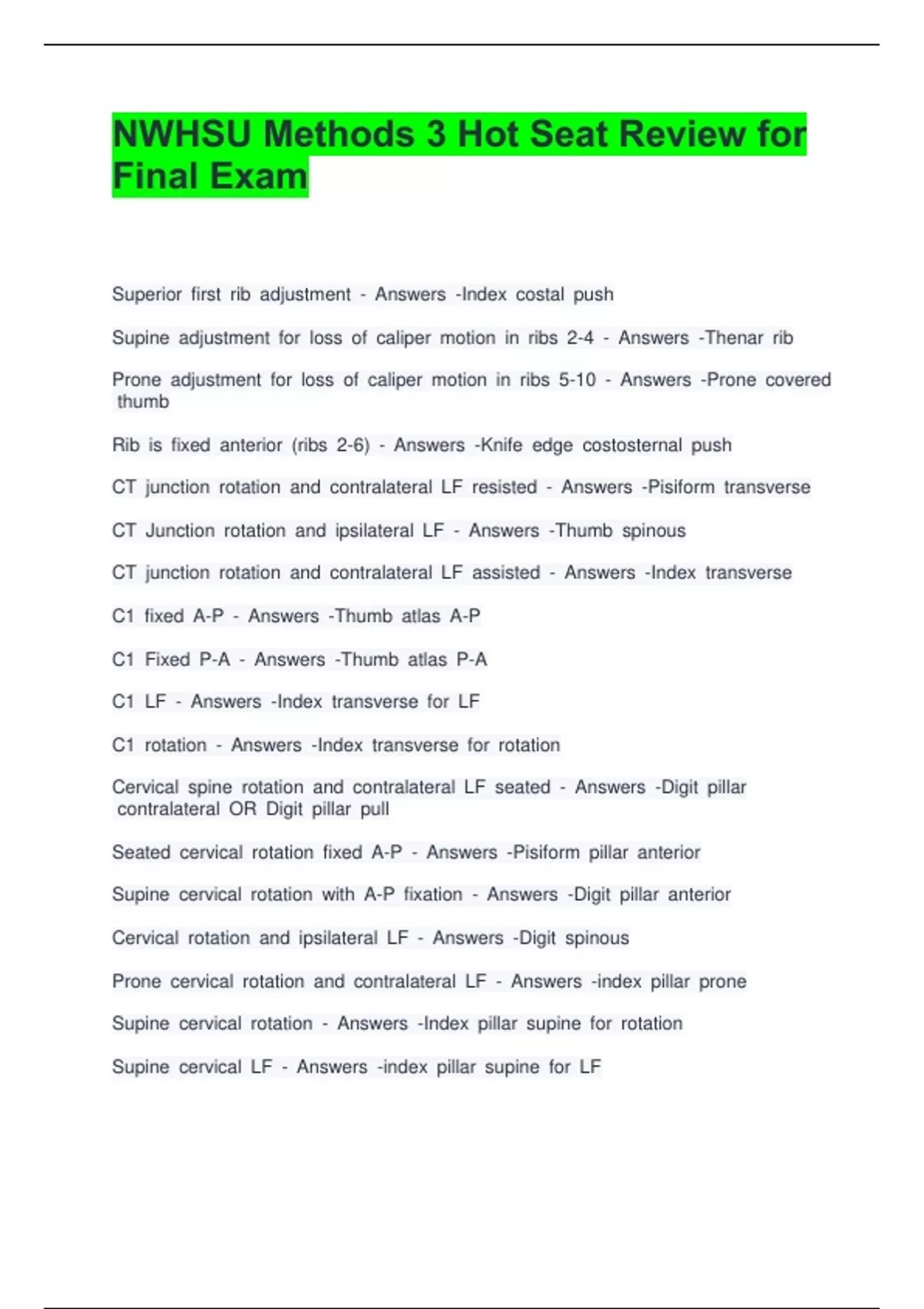 NWHSU Methods 3 Hot Seat Review for Final Exam

Superior first rib adjustment - Answers -Index costal push

Supine adjustment for loss of caliper motion in ribs 2-4 - Answers -Thenar rib

Prone adjustment for loss of caliper motion in ribs 5-10 - Answers -Prone covered thumb

Rib is fixed anterior (ribs 2-6) - Answers -Knife edge costosternal push

CT junction rotation and contralateral LF resisted - Answers -Pisiform transverse

CT Junction rotation and ipsilateral LF - Answers -Thumb spinous

CT junction rotation and contralateral LF assisted - Answers -Index transverse

C1 fixed A-P - Answers -Thumb atlas A-P

C1 Fixed P-A - Answers -Thumb atlas P-A

C1 LF - Answers -Index transverse for LF

C1 rotation - Answers -Index transverse for rotation

Cervical spine rotation and contralateral LF seated - Answers -Digit pillar contralateral OR Digit pillar pull

Seated cervical rotation fixed A-P - Answers -Pisiform pillar anterior

Supine cervical rotation with A-P fixation - Answers -Digit pillar anterior

Cervical rotation and ipsilateral LF - Answers -Digit spinous

Prone cervical rotation and contralateral LF - Answers -index pillar prone

Supine cervical rotation - Answers -Index pillar supine for rotation

Supine cervical LF - Answers -index pillar supine for LF